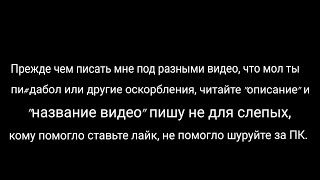 Прежде чем писать мне под разными видео, что мол ты пи*дабол или другие оскорбления, читайте "описание" и "название видео" пишу не для слепых, кому помогло ставьте лайк, не помогло шуруйте за ПК.